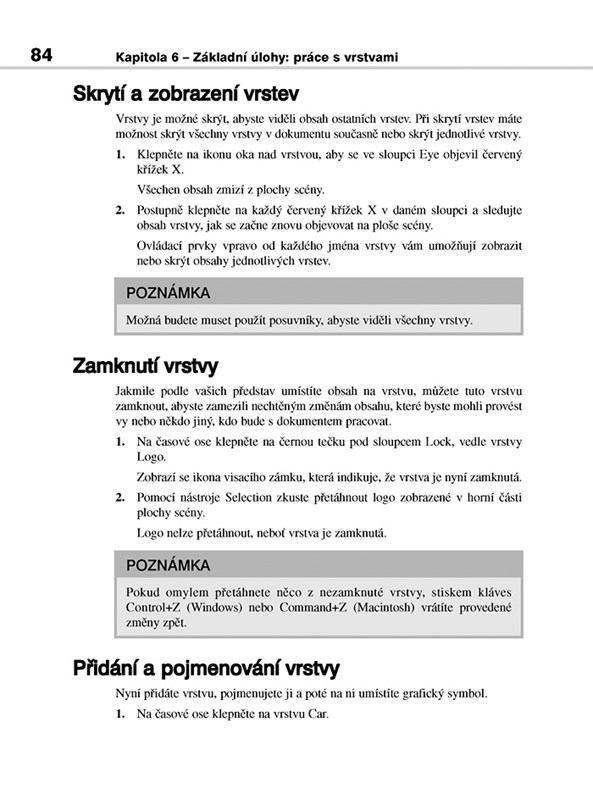 84 Kapitola 6 – Základní úlohy: práce s vrstvami

Skrytí a zobrazení vrstev

Vrstvy je možné skrýt, abyste viděli obsah ostatních vrstev. Při skrytí vrstev máte možnost skrýt všechny vrstvy v dokumentu současně nebo skrýt jednotlivé vrstvy.

1. Klepněte na ikonu oka nad vrstvou, aby se ve sloupci Eye objevil červený křížek X.

Všechen obsah zmizí z plochy scény.

2. Postupně klepněte na každý červený křížek X v daném sloupci a sledujte obsah vrstvy, jak se začne znovu objevovat na ploše scény.

Ovládací prvky vpravo od každého jména vrstvy vám umožňují zobrazit nebo skrýt obsahy jednotlivých vrstev.

POZNÁMKA

Možná budete muset použít posuvníky, abyste viděli všechny vrstvy.

Zamknutí vrstvy

Jakmile podle vašich představ umístíte obsah na vrstvu, můžete tuto vrstvu zamknout, abyste zamezili nechtěným změnám obsahu, které byste mohli provést vy nebo někdo jiný, kdo bude s dokumentem pracovat.

1. Na časové ose klepněte na černou tečku pod sloupcem Lock, vedle vrstvy Logo.

Zobrazí se ikona visacího zámku, která indikuje, že vrstva je nyní zamknutá.

2. Pomocí nástroje Selection zkuste přetáhnout logo zobrazené v horní části plochy scény.

Logo nelze přetáhnout, neboť vrstva je zamknutá.

POZNÁMKA

Pokud omylem přetáhnete něco z nezamknuté vrstvy, stiskem kláves Control+Z (Windows) nebo Command+Z (Macintosh) vrátíte provedené změny zpět.

Přidání a pojmenování vrstvy

Nyní přidáte vrstvu, pojmenujete ji a poté na ni umístíte grafický symbol.

1. Na časové ose klepněte na vrstvu Car.